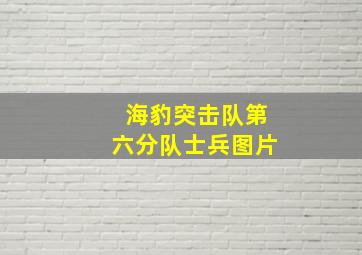 海豹突击队第六分队士兵图片